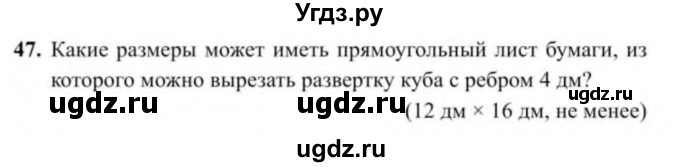 Угдз.ру

47. Какие размеры может иметь прямоугольный лист бумаги, из которого можно вырезать развертку куба с ребром 4 дм?

ugdz.ru ugdz.ru ugdz.ru

(12 дм × 16 дм, не менее)

ugdz.ru